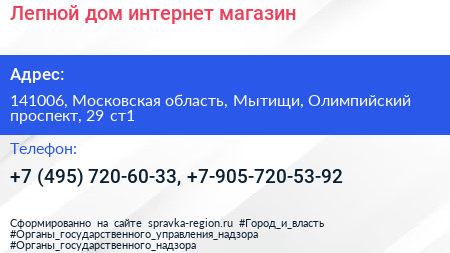 Лепной дом интернет магазин

Адрес:

141006, Московская область, Мытищи, Олимпийский проспект, 29 ст1

Телефон:

+7 (495) 720-60-33, +7-905-720-53-92

Сформированно на сайте spravka-region.ru #Город_и_власть #Органы_государственного_управления_надзора #Органы_государственного_надзора